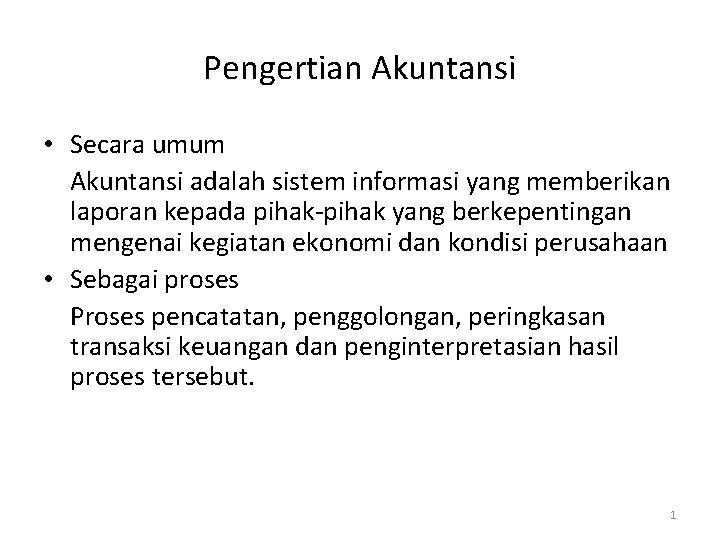 Pengertian Akuntansi

• Secara umum

Akuntansi adalah sistem informasi yang memberikan laporan kepada pihak-pihak yang berkepentingan mengenai kegiatan ekonomi dan kondisi perusahaan

• Sebagai proses

Proses pencatatan, penggolongan, peringkasan transaksi keuangan dan penginterpretasian hasil proses tersebut.

1